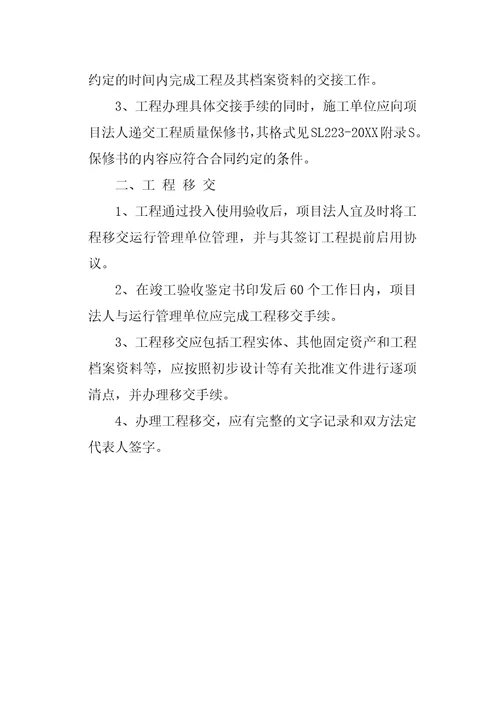 约定的时间内完成工程及其档案资料的交接工作。

3、工程办理具体交接手续的同时，施工单位应向项目法人递交工程质量保修书，其格式见SL223-20XX附录S。保修书的内容应符合合同约定的条件。

二、工 程 移 交

1、工程通过投入使用验收后，项目法人宜及时将工程移交运行管理单位管理，并与其签订工程提前启用协议。

2、在竣工验收鉴定书印发后60个工作日内，项目法人与运行管理单位应完成工程移交手续。

3、工程移交应包括工程实体、其他固定资产和工程档案资料等，应按照初步设计等有关批准文件进行逐项清点，并办理移交手续。

4、办理工程移交，应有完整的文字记录和双方法定代表人签字。